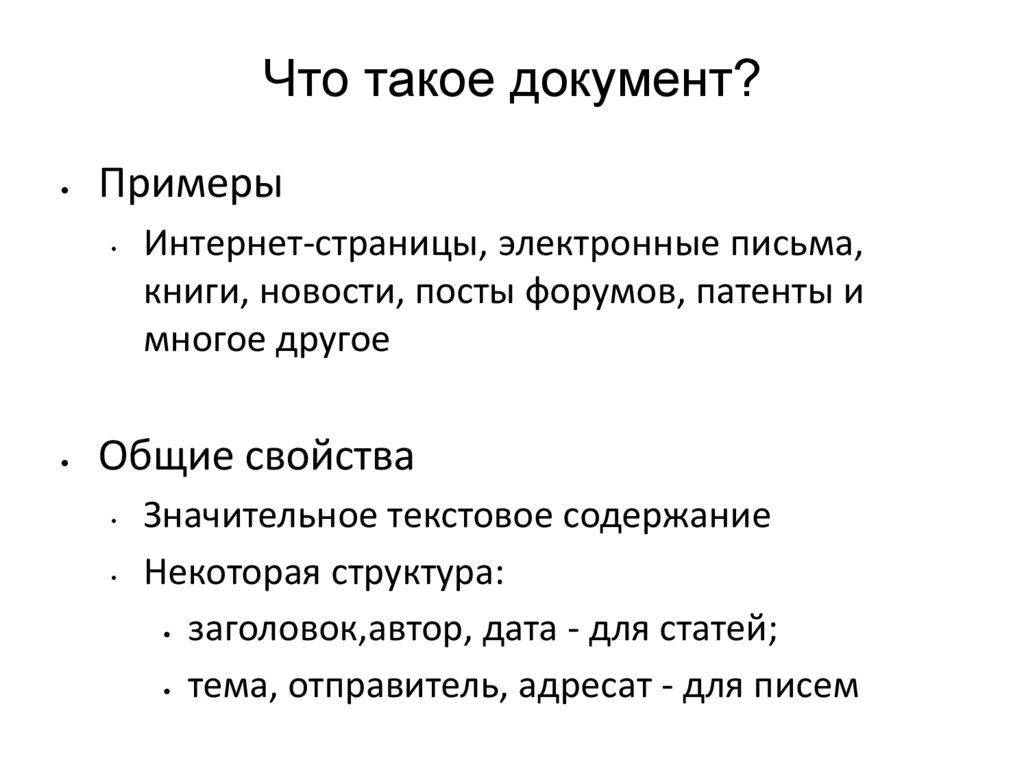 Что такое документ?

• Примеры
  • Интернет-страницы, электронные письма, книги, новости, посты форумов, патенты и многое другое

• Общие свойства
  • Значительное текстовое содержание
  • Некоторая структура:
    • заголовок,автор, дата - для статей;
    • тема, отправитель, адресат - для писем